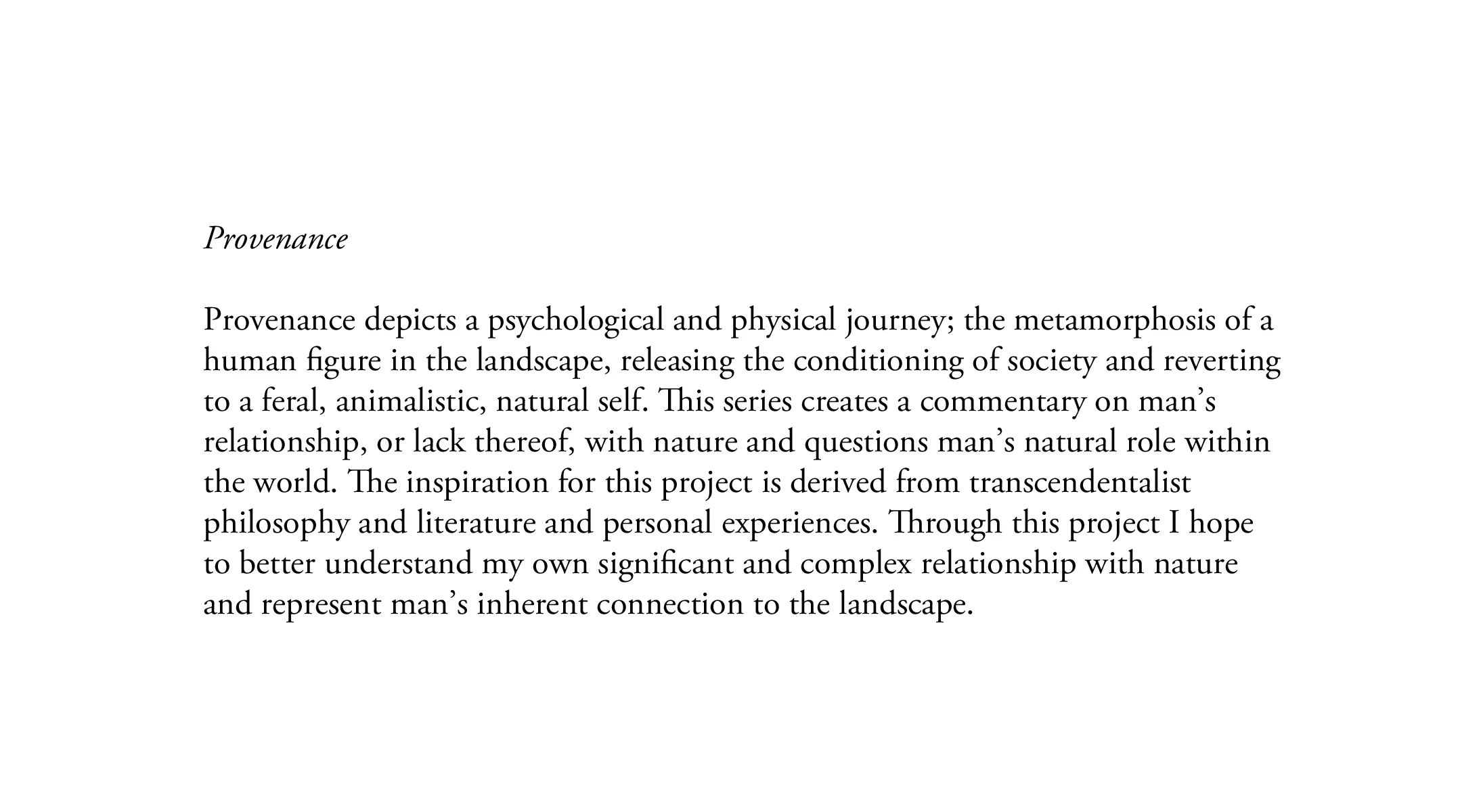 Provenance

Provenance depicts a psychological and physical journey; the metamorphosis of a human figure in the landscape, releasing the conditioning of society and reverting to a feral, animalistic, natural self. This series creates a commentary on man’s relationship, or lack thereof, with nature and questions man’s natural role within the world. The inspiration for this project is derived from transcendentalist philosophy and literature and personal experiences. Through this project I hope to better understand my own significant and complex relationship with nature and represent man’s inherent connection to the landscape.